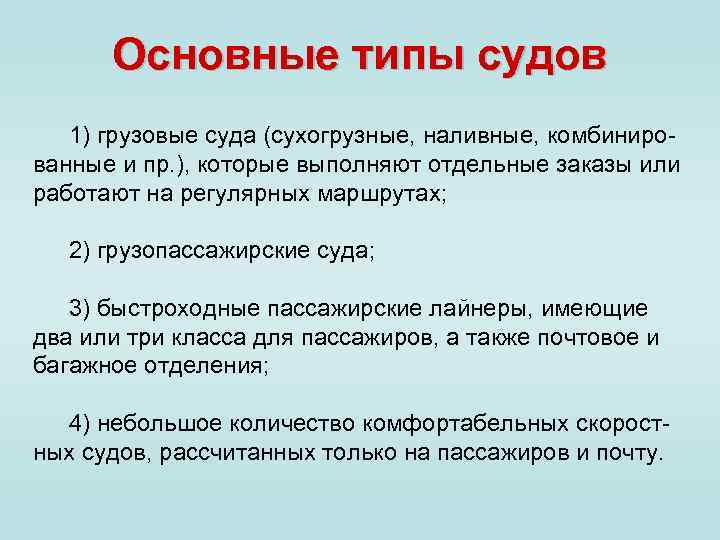 Основные типы судов

1) грузовые суда (сухогрузные, наливные, комбинированные и пр.), которые выполняют отдельные заказы или работают на регулярных маршрутах;

2) грузопассажирские суда;

3) быстроходные пассажирские лайнеры, имеющие два или три класса для пассажиров, а также почтовое и багажное отделения;

4) небольшое количество комфортабельных скоростных судов, рассчитанных только на пассажиров и почту.